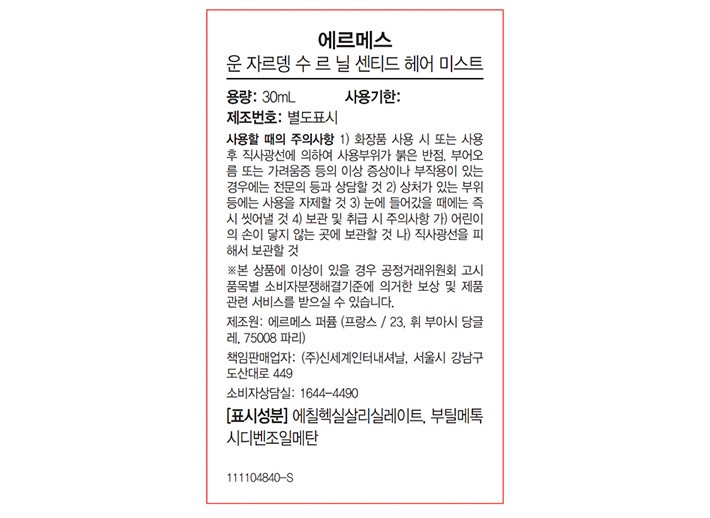 에르메스
운 자르뎅 수 르 닐 센티드 헤어 미스트

용량: 30mL 사용기한:

제조번호: 별도표시

사용할 때의 주의사항 1) 화장품 사용 시 또는 사용 후 직사광선에 의하여 사용부위가 붉은 반점, 부어오름 또는 가려움증 등의 이상 증상이나 부작용이 있는 경우에는 전문의 등과 상담할 것 2) 상처가 있는 부위 등에는 사용을 자제할 것 3) 눈에 들어갔을 때에는 즉시 씻어낼 것 4) 보관 및 취급 시 주의사항 가) 어린이의 손이 닿지 않는 곳에 보관할 것 나) 직사광선을 피해서 보관할 것

※본 상품에 이상이 있을 경우 공정거래위원회 고시 품목별 소비자분쟁해결기준에 의거한 보상 및 제품 관련 서비스를 받으실 수 있습니다.

제조원: 에르메스 퍼퓸 (프랑스 / 23, 휘 부아시 당글레, 75008 파리)

책임판매업자: (주)신세계인터내셔날, 서울시 강남구 도산대로 449

소비자상담실: 1644-4490

[표시성분] 에칠헥실살리실레이트, 부틸메톡시디벤조일메탄

111104840-S